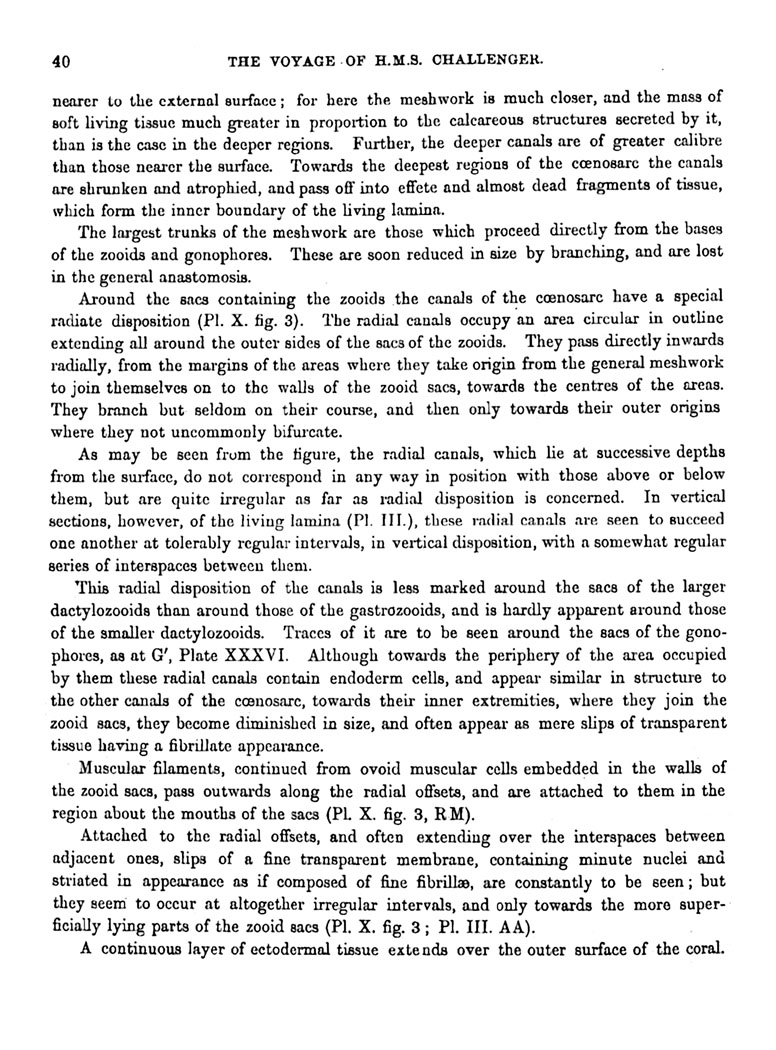 40 THE VOYAGE OF H.M.S. CHALLENGER.

nearer to the external surface; for here the meshwork is much closer, and the mass of soft living tissue much greater in proportion to the calcareous structures secreted by it, than is the case in the deeper regions. Further, the deeper canals are of greater calibre than those nearer the surface. Towards the deepest regions of the cœnosarc the canals are shrunken and atrophied, and pass off into effete and almost dead fragments of tissue, which form the inner boundary of the living lamina.

The largest trunks of the meshwork are those which proceed directly from the bases of the zooids and gonophores. These are soon reduced in size by branching, and are lost in the general anastomosis.

Around the sacs containing the zooids the canals of the cœnosarc have a special radiate disposition (Pl. X. fig. 3). The radial canals occupy an area circular in outline extending all around the outer sides of the sacs of the zooids. They pass directly inwards radially, from the margins of the areas where they take origin from the general meshwork to join themselves on to the walls of the zooid sacs, towards the centres of the areas. They branch but seldom on their course, and then only towards their outer origins where they not uncommonly bifurcate.

As may be seen from the figure, the radial canals, which lie at successive depths from the surface, do not correspond in any way in position with those above or below them, but are quite irregular as far as radial disposition is concerned. In vertical sections, however, of the living lamina (Pl. III.), these radial canals are seen to succeed one another at tolerably regular intervals, in vertical disposition, with a somewhat regular series of interspaces between them.

This radial disposition of the canals is less marked around the sacs of the larger dactylozooids than around those of the gastrozooids, and is hardly apparent around those of the smaller dactylozooids. Traces of it are to be seen around the sacs of the gonophores, as at G′, Plate XXXVI. Although towards the periphery of the area occupied by them these radial canals contain endoderm cells, and appear similar in structure to the other canals of the cœnosarc, towards their inner extremities, where they join the zooid sacs, they become diminished in size, and often appear as mere slips of transparent tissue having a fibrillate appearance.

Muscular filaments, continued from ovoid muscular cells embedded in the walls of the zooid sacs, pass outwards along the radial offsets, and are attached to them in the region about the mouths of the sacs (Pl. X. fig. 3, RM).

Attached to the radial offsets, and often extending over the interspaces between adjacent ones, slips of a fine transparent membrane, containing minute nuclei and striated in appearance as if composed of fine fibrillæ, are constantly to be seen; but they seem to occur at altogether irregular intervals, and only towards the more superficially lying parts of the zooid sacs (Pl. X. fig. 3; Pl. III. AA).

A continuous layer of ectodermal tissue extends over the outer surface of the coral.